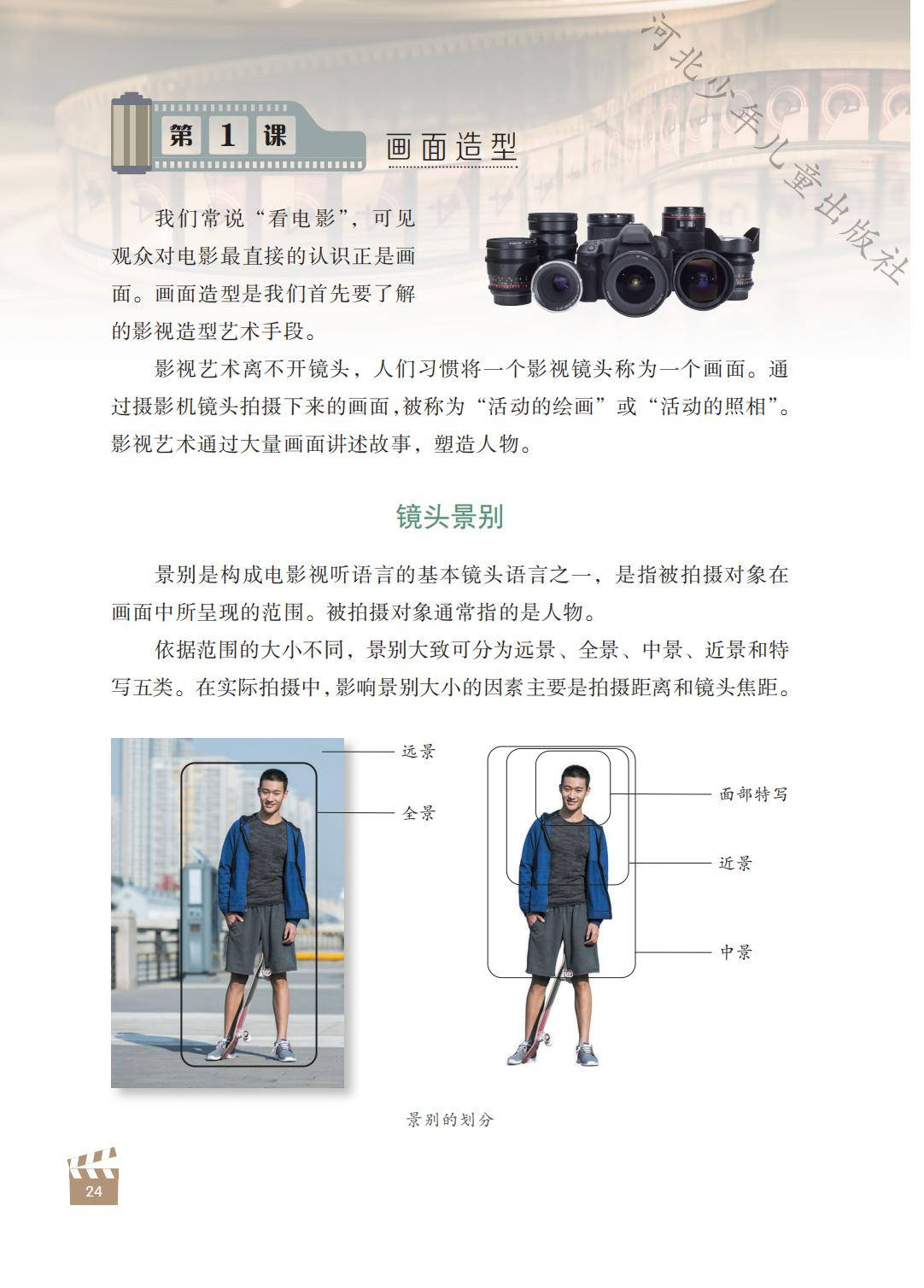 第1课 画面造型

我们常说“看电影”，可见观众对电影最直接的认识正是画面。画面造型是我们首先要了解的影视造型艺术手段。

影视艺术离不开镜头，人们习惯将一个影视镜头称为一个画面。通过摄影机镜头拍摄下来的画面，被称为“活动的绘画”或“活动的照相”。影视艺术通过大量画面讲述故事，塑造人物。

镜头景别

景别是构成电影视听语言的基本镜头语言之一，是指被拍摄对象在画面中所呈现的范围。被拍摄对象通常指的是人物。

依据范围的大小不同，景别大致可分为远景、全景、中景、近景和特写五类。在实际拍摄中，影响景别大小的因素主要是拍摄距离和镜头焦距。

远景
全景

面部特写
近景
中景

景别的划分

24

河北少年儿童出版社